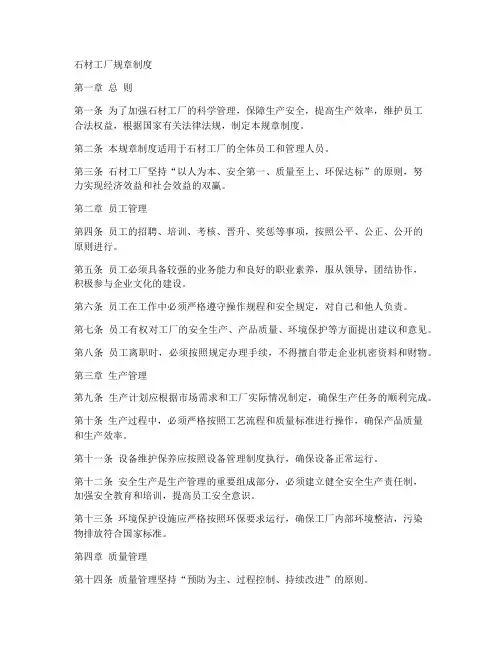 石材工厂规章制度

第一章 总 则

第一条 为了加强石材工厂的科学管理，保障生产安全，提高生产效率，维护员工合法权益，根据国家有关法律法规，制定本规章制度。

第二条 本规章制度适用于石材工厂的全体员工和管理人员。

第三条 石材工厂坚持“以人为本、安全第一、质量至上、环保达标”的原则，努力实现经济效益和社会效益的双赢。

第二章 员工管理

第四条 员工的招聘、培训、考核、晋升、奖惩等事项，按照公平、公正、公开的原则进行。

第五条 员工必须具备较强的业务能力和良好的职业素养，服从领导，团结协作，积极参与企业文化的建设。

第六条 员工在工作中必须严格遵守操作规程和安全规定，对自己和他人负责。

第七条 员工有权对工厂的安全生产、产品质量、环境保护等方面提出建议和意见。

第八条 员工离职时，必须按照规定办理手续，不得擅自带走企业机密资料和财物。

第三章 生产管理

第九条 生产计划应根据市场需求和工厂实际情况制定，确保生产任务的顺利完成。

第十条 生产过程中，必须严格按照工艺流程和质量标准进行操作，确保产品质量和生产效率。

第十一条 设备维护保养应按照设备管理制度执行，确保设备正常运行。

第十二条 安全生产是生产管理的重要组成部分，必须建立健全安全生产责任制，加强安全教育和培训，提高员工安全意识。

第十三条 环境保护设施应严格按照环保要求运行，确保工厂内部环境整洁，污染物排放符合国家标准。

第四章 质量管理

第十四条 质量管理坚持“预防为主、过程控制、持续改进”的原则。